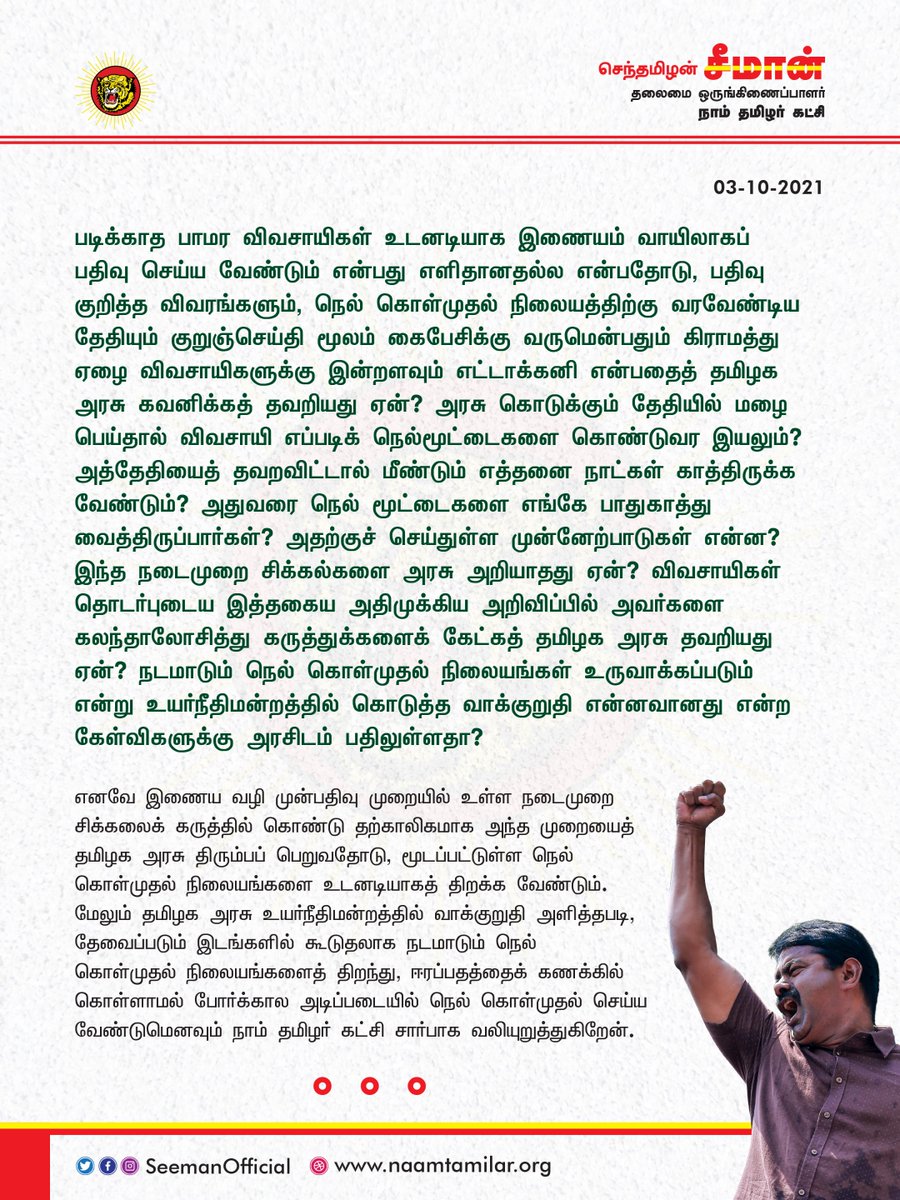 செந்தமிழன் சீமான்
தலைமை ஒருங்கிணைப்பாளர்
நாம் தமிழர் கட்சி

03-10-2021

படிக்காத பாமர விவசாயிகள் உடனடியாக இணையம் வாயிலாகப் பதிவு செய்ய வேண்டும் என்பது எளிதானதல்ல என்பதோடு, பதிவு குறித்த விவரங்களும், நெல் கொள்முதல் நிலையத்திற்கு வரவேண்டிய தேதியும் குறுஞ்செய்தி மூலம் கைபேசிக்கு வருமென்பதும் கிராமத்து ஏழை விவசாயிகளுக்கு இன்றளவும் எட்டாக்கனி என்பதைத் தமிழக அரசு கவனிக்கத் தவறியது ஏன்? அரசு கொடுக்கும் தேதியில் மழை பெய்தால் விவசாயி எப்படிக் நெல்மூட்டைகளை கொண்டுவர இயலும்? அத்தேதியைத் தவறவிட்டால் மீண்டும் எத்தனை நாட்கள் காத்திருக்க வேண்டும்? அதுவரை நெல் மூட்டைகளை எங்கே பாதுகாத்து வைத்திருப்பார்கள்? அதற்குச் செய்துள்ள முன்னேற்பாடுகள் என்ன? இந்த நடைமுறை சிக்கல்களை அரசு அறியாதது ஏன்? விவசாயிகள் தொடர்புடைய இத்தகைய அதிமுக்கிய அறிவிப்பில் அவர்களை கலந்தாலோசித்து கருத்துக்களைக் கேட்கத் தமிழக அரசு தவறியது ஏன்? நடமாடும் நெல் கொள்முதல் நிலையங்கள் உருவாக்கப்படும் என்று உயர்நீதிமன்றத்தில் கொடுத்த வாக்குறுதி என்னவானது என்ற கேள்விகளுக்கு அரசிடம் பதிலுள்ளதா?

எனவே இணைய வழி முன்பதிவு முறையில் உள்ள நடைமுறை சிக்கலைக் கருத்தில் கொண்டு தற்காலிகமாக அந்த முறையைத் தமிழக அரசு திரும்பப் பெறுவதோடு, மூடப்பட்டுள்ள நெல் கொள்முதல் நிலையங்களை உடனடியாகத் திறக்க வேண்டும். மேலும் தமிழக அரசு உயர்நீதிமன்றத்தில் வாக்குறுதி அளித்தபடி, தேவைப்படும் இடங்களில் கூடுதலாக நடமாடும் நெல் கொள்முதல் நிலையங்களைத் திறந்து, ஈரப்பதத்தைக் கணக்கில் கொள்ளாமல் போர்க்கால அடிப்படையில் நெல் கொள்முதல் செய்ய வேண்டுமெனவும் நாம் தமிழர் கட்சி சார்பாக வலியுறுத்துகிறேன்.

SeemanOfficial www.naamtamilar.org